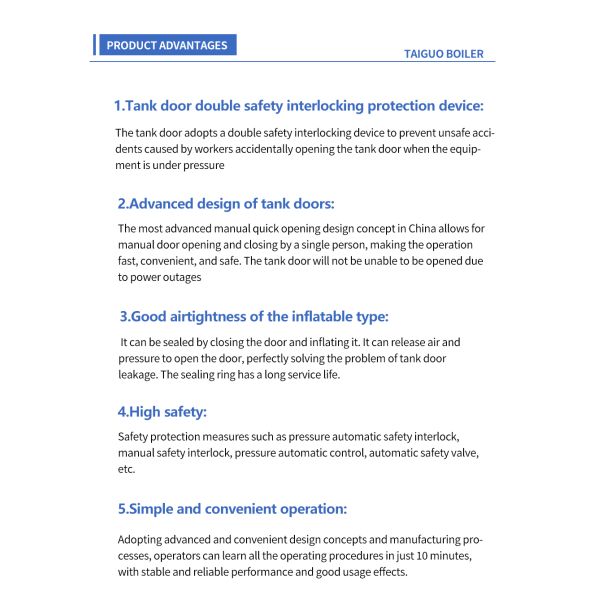 PRODUCT ADVANTAGES

TAIGUO BOILER

1.Tank door double safety interlocking protection device:

The tank door adopts a double safety interlocking device to prevent unsafe accidents caused by workers accidentally opening the tank door when the equipment is under pressure

2.Advanced design of tank doors:

The most advanced manual quick opening design concept in China allows for manual door opening and closing by a single person, making the operation fast, convenient, and safe. The tank door will not be unable to be opened due to power outages

3.Good airtightness of the inflatable type:

It can be sealed by closing the door and inflating it. It can release air and pressure to open the door, perfectly solving the problem of tank door leakage. The sealing ring has a long service life.

4.High safety:

Safety protection measures such as pressure automatic safety interlock, manual safety interlock, pressure automatic control, automatic safety valve, etc.

5.Simple and convenient operation:

Adopting advanced and convenient design concepts and manufacturing processes, operators can learn all the operating procedures in just 10 minutes, with stable and reliable performance and good usage effects.